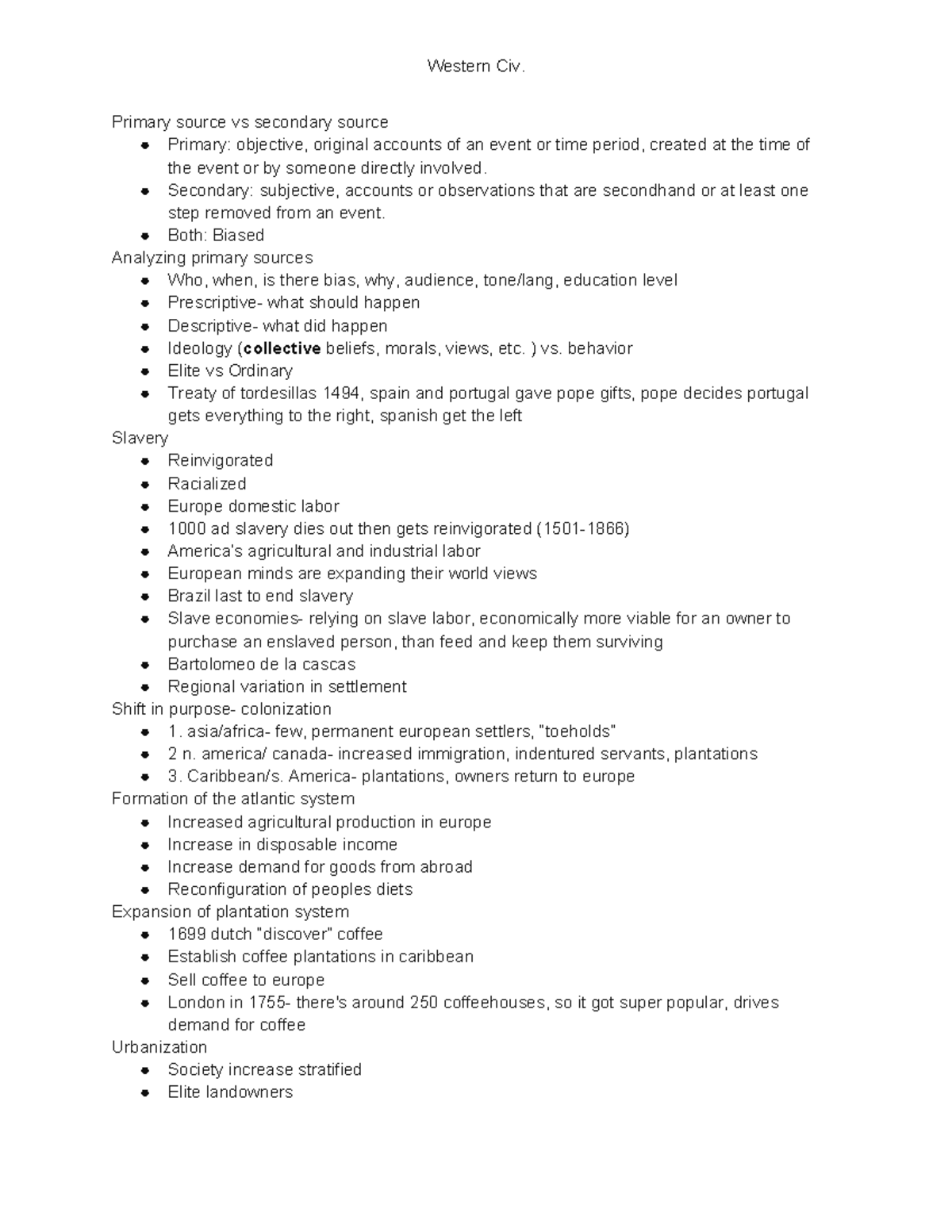 Western Civ.

Primary source vs secondary source
- Primary: objective, original accounts of an event or time period, created at the time of the event or by someone directly involved.
- Secondary: subjective, accounts or observations that are secondhand or at least one step removed from an event.
- Both: Biased

Analyzing primary sources
- Who, when, is there bias, why, audience, tone/lang, education level
- Prescriptive- what should happen
- Descriptive- what did happen
- Ideology (**collective** beliefs, morals, views, etc. ) vs. behavior
- Elite vs Ordinary
- Treaty of tordesillas 1494, spain and portugal gave pope gifts, pope decides portugal gets everything to the right, spanish get the left

Slavery
- Reinvigorated
- Racialized
- Europe domestic labor
- 1000 ad slavery dies out then gets reinvigorated (1501-1866)
- America's agricultural and industrial labor
- European minds are expanding their world views
- Brazil last to end slavery
- Slave economies- relying on slave labor, economically more viable for an owner to purchase an enslaved person, than feed and keep them surviving
- Bartolomeo de la cascas
- Regional variation in settlement

Shift in purpose- colonization
- 1. asia/africa- few, permanent european settlers, "toeholds"
- 2 n. america/ canada- increased immigration, indentured servants, plantations
- 3. Caribbean/s. America- plantations, owners return to europe

Formation of the atlantic system
- Increased agricultural production in europe
- Increase in disposable income
- Increase demand for goods from abroad
- Reconfiguration of peoples diets

Expansion of plantation system
- 1699 dutch "discover" coffee
- Establish coffee plantations in caribbean
- Sell coffee to europe
- London in 1755- there's around 250 coffeehouses, so it got super popular, drives demand for coffee

Urbanization
- Society increase stratified
- Elite landowners